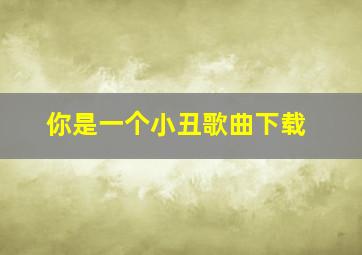 你是一个小丑歌曲下载